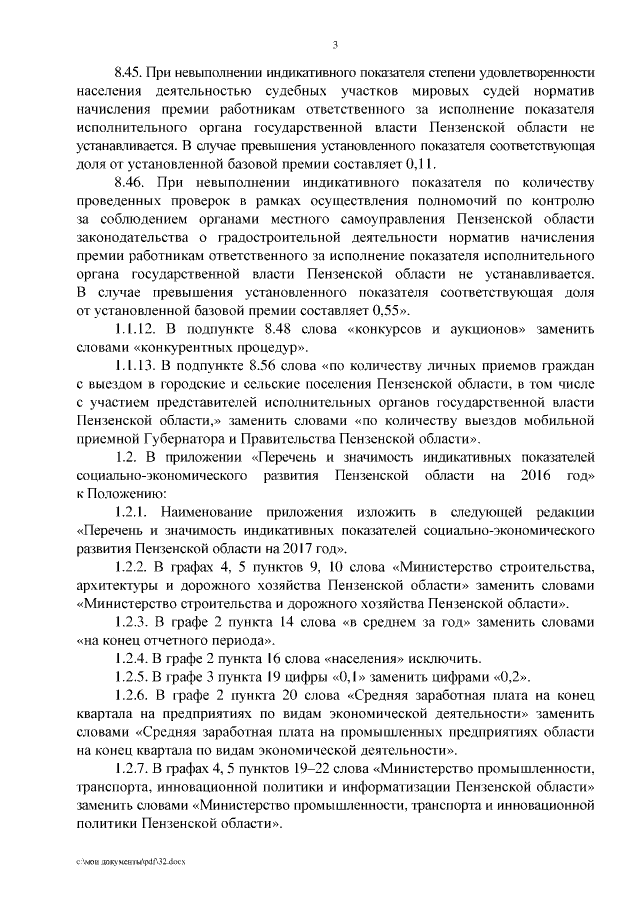 3

8.45. При невыполнении индикативного показателя степени удовлетворенности населения деятельностью судебных участков мировых судей норматив начисления премии работникам ответственного за исполнение показателя исполнительного органа государственной власти Пензенской области не устанавливается. В случае превышения установленного показателя соответствующая доля от установленной базовой премии составляет 0,11.

8.46. При невыполнении индикативного показателя по количеству проведенных проверок в рамках осуществления полномочий по контролю за соблюдением органами местного самоуправления Пензенской области законодательства о градостроительной деятельности норматив начисления премии работникам ответственного за исполнение показателя исполнительного органа государственной власти Пензенской области не устанавливается. В случае превышения установленного показателя соответствующая доля от установленной базовой премии составляет 0,55».

1.1.12. В подпункте 8.48 слова «конкурсов и аукционов» заменить словами «конкурентных процедур».

1.1.13. В подпункте 8.56 слова «по количеству личных приемов граждан с выездом в городские и сельские поселения Пензенской области, в том числе с участием представителей исполнительных органов государственной власти Пензенской области,» заменить словами «по количеству выездов мобильной приемной Губернатора и Правительства Пензенской области».

1.2. В приложении «Перечень и значимость индикативных показателей социально-экономического развития Пензенской области на 2016 год» к Положению:

1.2.1. Наименование приложения изложить в следующей редакции «Перечень и значимость индикативных показателей социально-экономического развития Пензенской области на 2017 год».

1.2.2. В графах 4, 5 пунктов 9, 10 слова «Министерство строительства, архитектуры и дорожного хозяйства Пензенской области» заменить словами «Министерство строительства и дорожного хозяйства Пензенской области».

1.2.3. В графе 2 пункта 14 слова «в среднем за год» заменить словами «на конец отчетного периода».

1.2.4. В графе 2 пункта 16 слова «населения» исключить.

1.2.5. В графе 3 пункта 19 цифры «0,1» заменить цифрами «0,2».

1.2.6. В графе 2 пункта 20 слова «Средняя заработная плата на конец квартала на предприятиях по видам экономической деятельности» заменить словами «Средняя заработная плата на промышленных предприятиях области на конец квартала по видам экономической деятельности».

1.2.7. В графах 4, 5 пунктов 19–22 слова «Министерство промышленности, транспорта, инновационной политики и информатизации Пензенской области» заменить словами «Министерство промышленности, транспорта и инновационной политики Пензенской области».

c:\мои документы\pdf\32.docx